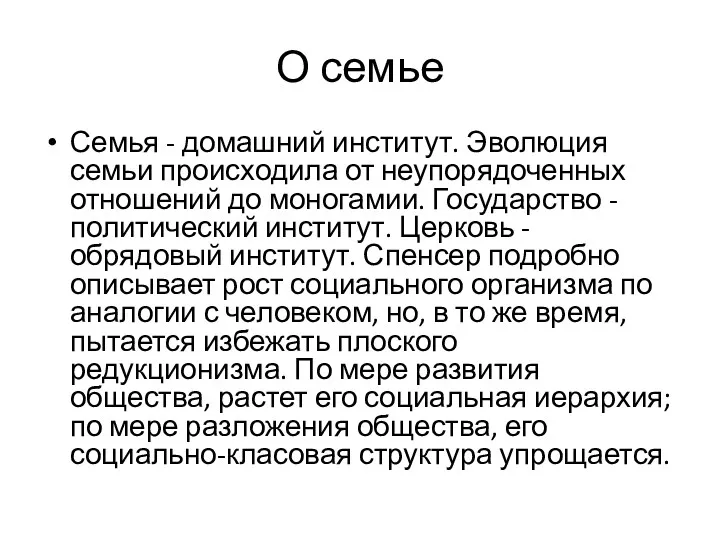 О семье

• Семья - домашний институт. Эволюция семьи происходила от неупорядоченных отношений до моногамии. Государство - политический институт. Церковь - обрядовый институт. Спенсер подробно описывает рост социального организма по аналогии с человеком, но, в то же время, пытается избежать плоского редукционизма. По мере развития общества, растет его социальная иерархия; по мере разложения общества, его социально-класовая структура упрощается.